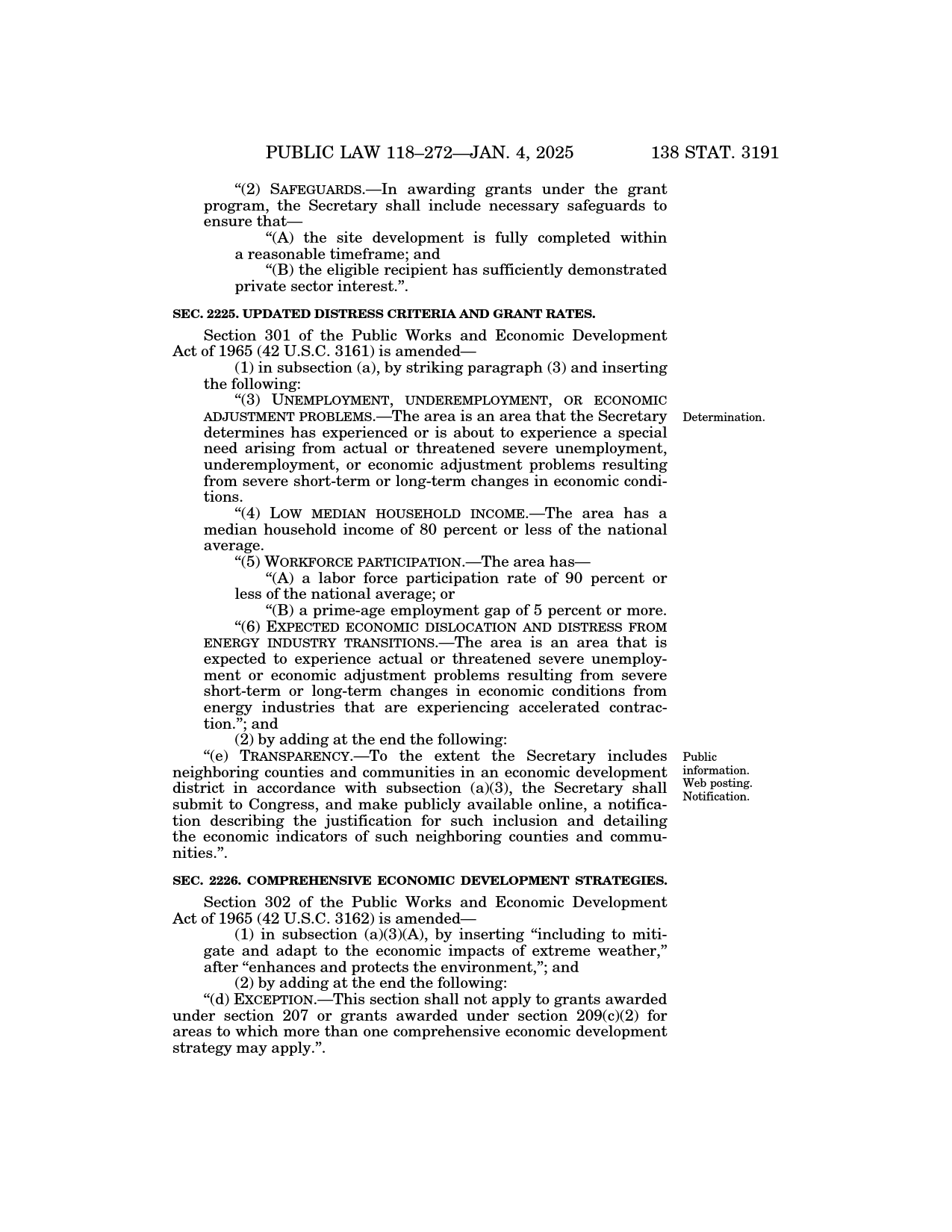 PUBLIC LAW 118–272—JAN. 4, 2025 138 STAT. 3191

“(2) SAFEGUARDS.—In awarding grants under the grant program, the Secretary shall include necessary safeguards to ensure that—

“(A) the site development is fully completed within a reasonable timeframe; and

“(B) the eligible recipient has sufficiently demonstrated private sector interest.”.

SEC. 2225. UPDATED DISTRESS CRITERIA AND GRANT RATES.

Section 301 of the Public Works and Economic Development Act of 1965 (42 U.S.C. 3161) is amended—

(1) in subsection (a), by striking paragraph (3) and inserting the following:

“(3) UNEMPLOYMENT, UNDEREMPLOYMENT, OR ECONOMIC ADJUSTMENT PROBLEMS.—The area is an area that the Secretary determines has experienced or is about to experience a special need arising from actual or threatened severe unemployment, underemployment, or economic adjustment problems resulting from severe short-term or long-term changes in economic conditions.

Determination.

“(4) LOW MEDIAN HOUSEHOLD INCOME.—The area has a median household income of 80 percent or less of the national average.

“(5) WORKFORCE PARTICIPATION.—The area has—

“(A) a labor force participation rate of 90 percent or less of the national average; or

“(B) a prime-age employment gap of 5 percent or more.

“(6) EXPECTED ECONOMIC DISLOCATION AND DISTRESS FROM ENERGY INDUSTRY TRANSITIONS.—The area is an area that is expected to experience actual or threatened severe unemployment or economic adjustment problems resulting from severe short-term or long-term changes in economic conditions from energy industries that are experiencing accelerated contraction.”; and

(2) by adding at the end the following:

“(e) TRANSPARENCY.—To the extent the Secretary includes neighboring counties and communities in an economic development district in accordance with subsection (a)(3), the Secretary shall submit to Congress, and make publicly available online, a notification describing the justification for such inclusion and detailing the economic indicators of such neighboring counties and communities.”.

Public information. Web posting. Notification.

SEC. 2226. COMPREHENSIVE ECONOMIC DEVELOPMENT STRATEGIES.

Section 302 of the Public Works and Economic Development Act of 1965 (42 U.S.C. 3162) is amended—

(1) in subsection (a)(3)(A), by inserting “including to mitigate and adapt to the economic impacts of extreme weather,” after “enhances and protects the environment,”; and

(2) by adding at the end the following:

“(d) EXCEPTION.—This section shall not apply to grants awarded under section 207 or grants awarded under section 209(c)(2) for areas to which more than one comprehensive economic development strategy may apply.”.